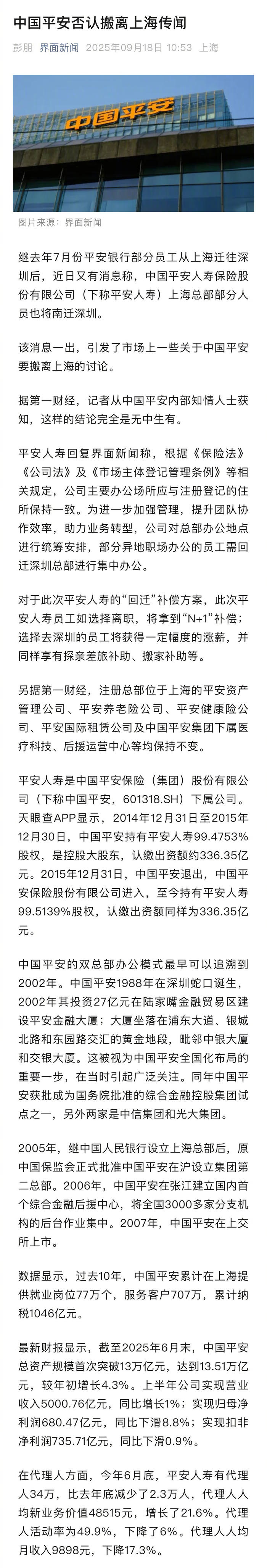 中国平安否认搬离上海传闻

彭朋 界面新闻 2025年09月18日 10:53 上海

中国平安

图片来源：界面新闻

继去年7月份平安银行部分员工从上海迁往深圳后，近日又有消息称，中国平安人寿保险股份有限公司（下称平安人寿）上海总部部分人员也将南迁深圳。

该消息一出，引发了市场上一些关于中国平安要搬离上海的讨论。

据第一财经，记者从中国平安内部知情人士获知，这样的结论完全是无中生有。

平安人寿回复界面新闻称，根据《保险法》《公司法》及《市场主体登记管理条例》等相关规定，公司主要办公场所应与注册登记的住所保持一致。为进一步加强管理，提升团队协作效率，助力业务转型，公司对总部办公地点进行统筹安排，部分异地职场办公的员工需回迁深圳总部进行集中办公。

对于此次平安人寿的“回迁”补偿方案，此次平安人寿员工如选择离职，将拿到“N+1”补偿；选择去深圳的员工将获得一定幅度的涨薪，并同样享有探亲差旅补助、搬家补助等。

另据第一财经，注册总部位于上海的平安资产管理公司、平安养老险公司、平安健康险公司、平安国际租赁公司及中国平安集团下属医疗科技、后援运营中心等均保持不变。

平安人寿是中国平安保险（集团）股份有限公司（下称中国平安，601318.SH）下属公司。天眼查APP显示，2014年12月31日至2015年12月30日，中国平安持有平安人寿99.4753%股权，是控股大股东，认缴出资额约336.35亿元。2015年12月31日，中国平安退出，中国平安保险股份有限公司进入，至今持有平安人寿99.5139%股权，认缴出资额同样为336.35亿元。

中国平安的双总部办公模式最早可以追溯到2002年。中国平安1988年在深圳蛇口诞生，2002年其投资27亿元在陆家嘴金融贸易区建设平安金融大厦；大厦坐落在浦东大道、银城北路和东园路交汇的黄金地段，毗邻中银大厦和交银大厦。这被视为中国平安全国化布局的重要一步，在当时引起广泛关注。同年中国平安获批成为国务院批准的综合金融控股集团试点之一，另外两家是中信集团和光大集团。

2005年，继中国人民银行设立上海总部后，原中国保监会正式批准中国平安在沪设立集团第二总部。2006年，中国平安在张江建立国内首个综合金融后援中心，将全国3000多家分支机构的后台作业集中。2007年，中国平安在上交所上市。

数据显示，过去10年，中国平安累计在上海提供就业岗位77万个，服务客户707万，累计纳税1046亿元。

最新财报显示，截至2025年6月末，中国平安总资产规模首次突破13万亿元，达到13.51万亿元，较年初增长4.3%。上半年公司实现营业收入5000.76亿元，同比增长1%；实现归母净利润680.47亿元，同比下滑8.8%；实现扣非净利润735.71亿元，同比下滑0.9%。

在代理人方面，今年6月底，平安人寿有代理人34万，比去年底减少了2.3万人，代理人人均新业务价值48515元，增长了21.6%。代理人活动率为49.9%，下降了6%。代理人人均月收入9898元，下降17.3%。